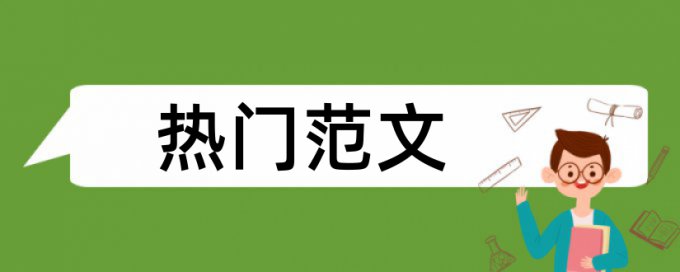 热门范文